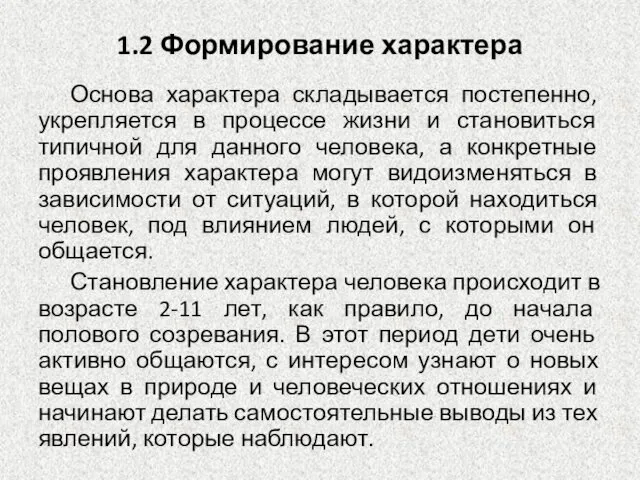 1.2 Формирование характера

Основа характера складывается постепенно, укрепляется в процессе жизни и становиться типичной для данного человека, а конкретные проявления характера могут видоизменяться в зависимости от ситуаций, в которой находиться человек, под влиянием людей, с которыми он общается.

Становление характера человека происходит в возрасте 2-11 лет, как правило, до начала полового созревания. В этот период дети очень активно общаются, с интересом узнают о новых вещах в природе и человеческих отношениях и начинают делать самостоятельные выводы из тех явлений, которые наблюдают.